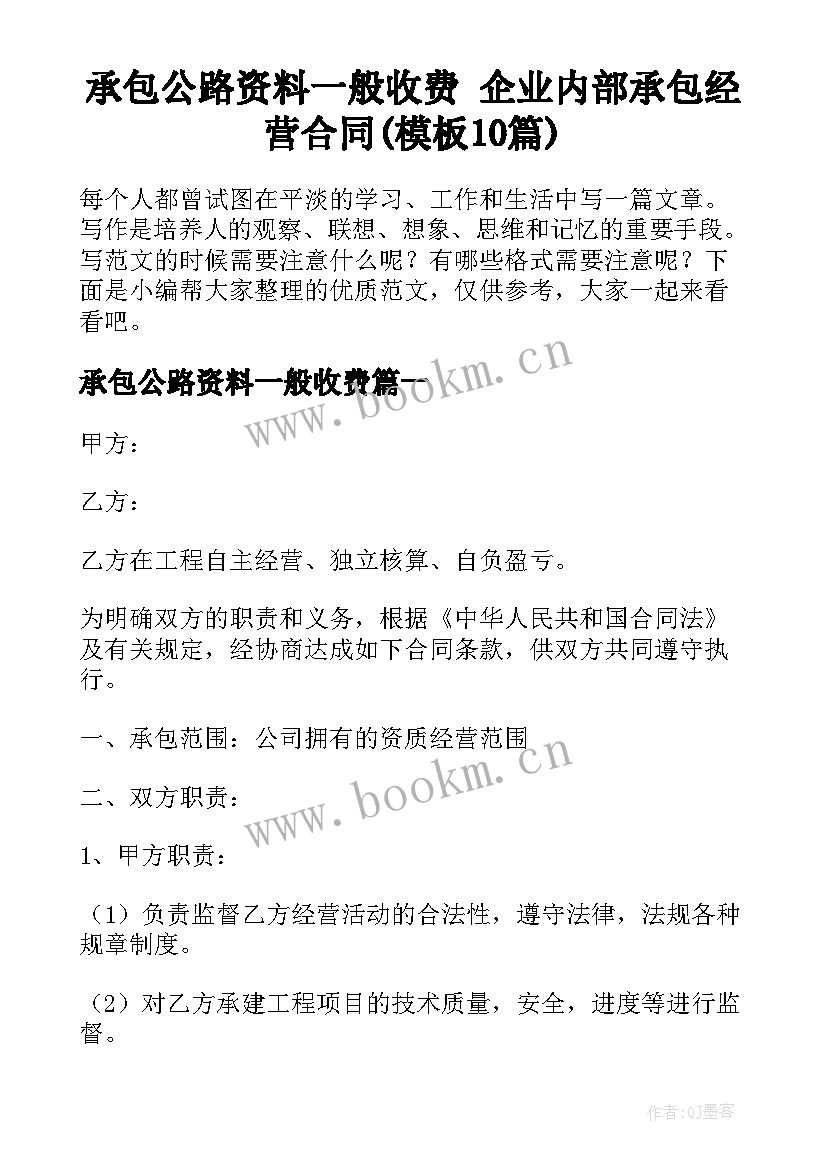 承包公路资料一般收费 企业内部承包经营合同(模板10篇)

每个人都曾试图在平淡的学习、工作和生活中写一篇文章。写作是培养人的观察、联想、想象、思维和记忆的重要手段。写范文的时候需要注意什么呢？有哪些格式需要注意呢？下面是小编帮大家整理的优质范文，仅供参考，大家一起来看看吧。

承包公路资料一般收费篇一

www.bookm.cn

甲方：

乙方：

乙方在工程自主经营、独立核算、自负盈亏。

为明确双方的职责和义务，根据《中华人民共和国合同法》及有关规定，经协商达成如下合同条款，供双方共同遵守执行。

一、承包范围：公司拥有的资质经营范围

www.bookm.cn

二、双方职责：

1、甲方职责：

（1）负责监督乙方经营活动的合法性，遵守法律，法规各种规章制度。

（2）对乙方承建工程项目的技术质量，安全，进度等进行监督。

作者:QJ墨客